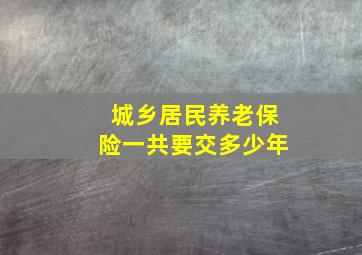 城乡居民养老保险一共要交多少年